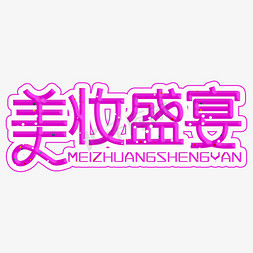 美妆盛宴
MEIZHUANGSHENGYAN